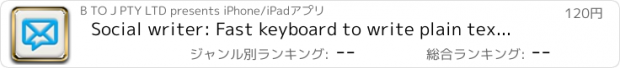 B TO J PTY LTD presents iPhone/iPadアプリ

120円

Social writer: Fast keyboard to write plain tex...

ジャンル別ランキング: --

総合ランキング: --